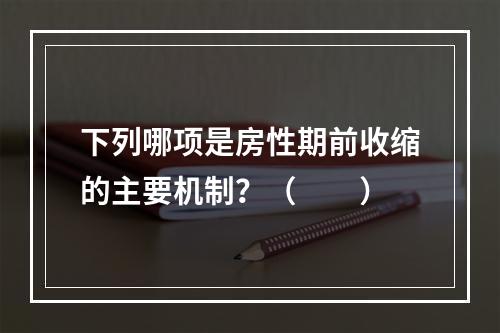 下列哪项是房性期前收缩的主要机制？（　　）